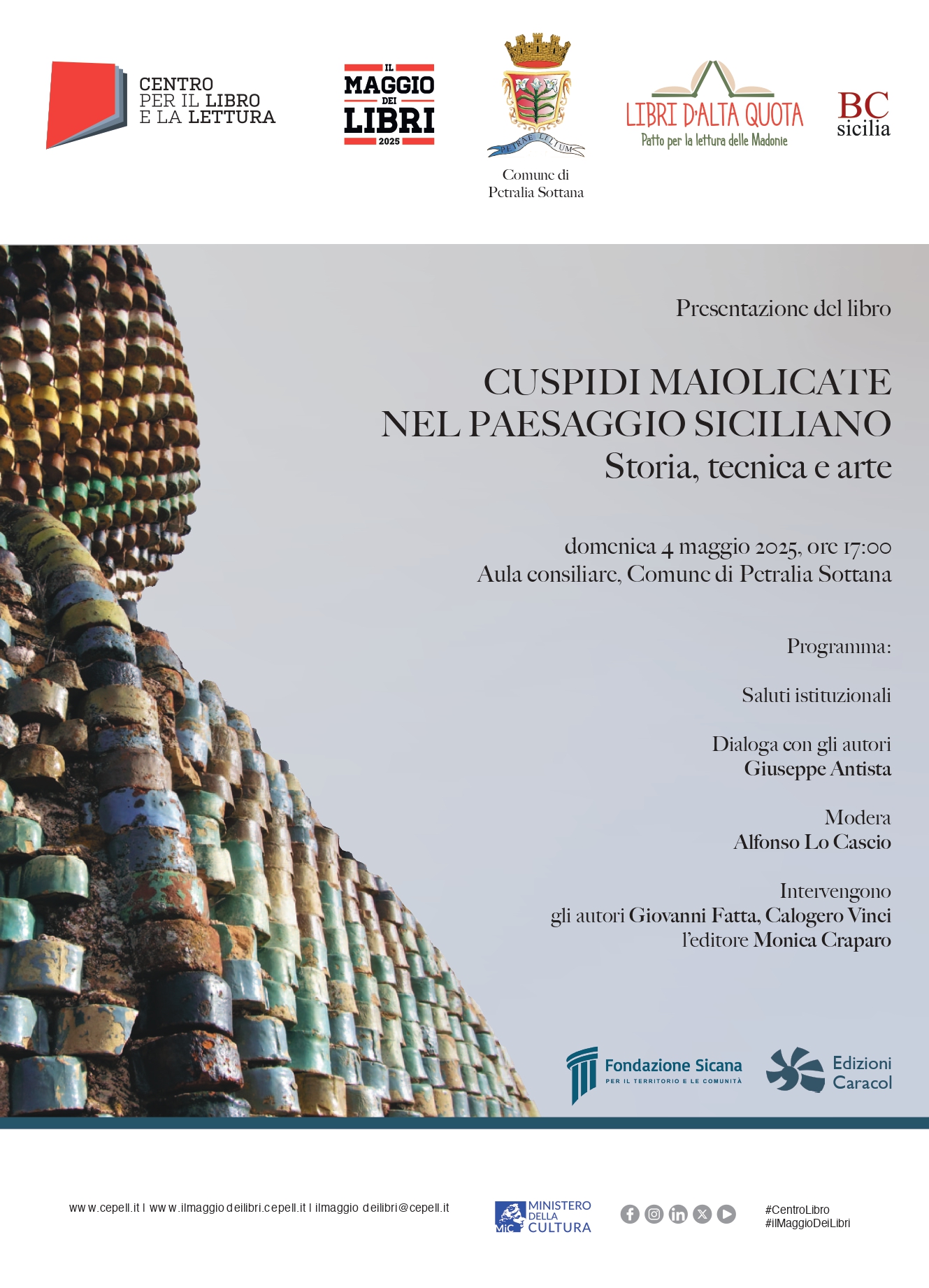 CENTRO PER IL LIBRO E LA LETTURA

IL MAGGIO DEI LIBRI 2025

PETRAE LILIUM

Comune di Petralia Sottana

LIBRI D'ALTA QUOTA
Patto per la lettura delle Madonie

BC sicilia

Presentazione del libro

CUSPIDI MAIOLICATE
NEL PAESAGGIO SICILIANO
Storia, tecnica e arte

domenica 4 maggio 2025, ore 17:00
Aula consiliare, Comune di Petralia Sottana

Programma:

Saluti istituzionali

Dialoga con gli autori
Giuseppe Antista

Modera
Alfonso Lo Cascio

Intervengono
gli autori Giovanni Fatta, Calogero Vinci
l'editore Monica Craparo

Fondazione Sicana
PER IL TERRITORIO E LE COMUNITÀ

Edizioni Caracol

www.cepell.it | www.ilmaggiodeilibri.cepell.it | ilmaggiodeilibri@cepell.it

MiC MINISTERO DELLA CULTURA

#CentroLibro
#ilMaggioDeiLibri